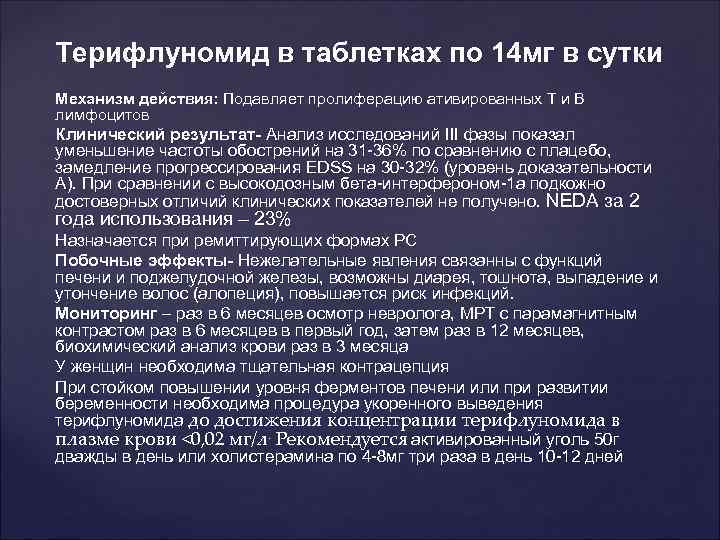 Терифлуномид в таблетках по 14мг в сутки

Механизм действия: Подавляет пролиферацию ативированных Т и В лимфоцитов

Клинический результат- Анализ исследований III фазы показал уменьшение частоты обострений на 31-36% по сравнению с плацебо, замедление прогрессирования EDSS на 30-32% (уровень доказательности А). При сравнении с высокодозным бета-интерфероном-1а подкожно достоверных отличий клинических показателей не получено. NEDA за 2 года использования – 23%

Назначается при ремиттирующих формах РС

Побочные эффекты- Нежелательные явления связанны с функций печени и поджелудочной железы, возможны диарея, тошнота, выпадение и утончение волос (алопеция), повышается риск инфекций.

Мониторинг – раз в 6 месяцев осмотр невролога, МРТ с парамагнитным контрастом раз в 6 месяцев в первый год, затем раз в 12 месяцев, биохимический анализ крови раз в 3 месяца

У женщин необходима тщательная контрацепция

При стойком повышении уровня ферментов печени или при развитии беременности необходима процедура укоренного выведения терифлуномида до достижения концентрации терифлуномида в плазме крови <0,02 мг/л. Рекомендуется активированный уголь 50г дважды в день или холистерамина по 4-8мг три раза в день 10-12 дней